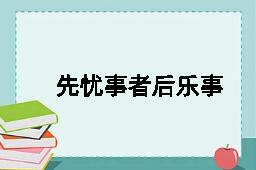 先忧事者后乐事